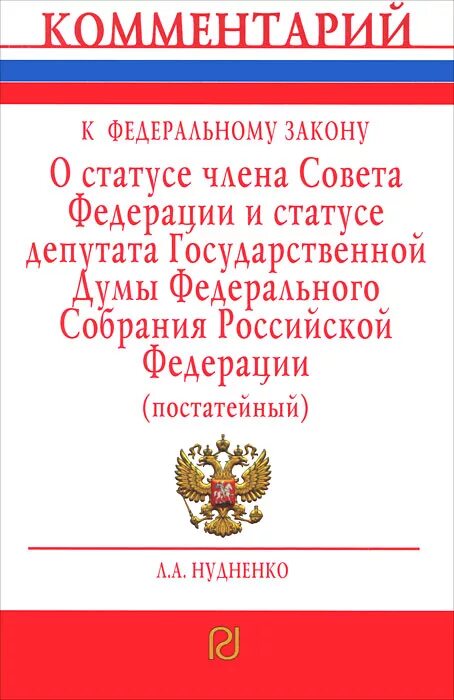 КОММЕНТАРИЙ

К ФЕДЕРАЛЬНОМУ ЗАКОНУ

О статусе члена Совета Федерации и статусе депутата Государственной Думы Федерального Собрания Российской Федерации

(постатейный)

Л.А. НУДНЕНКО